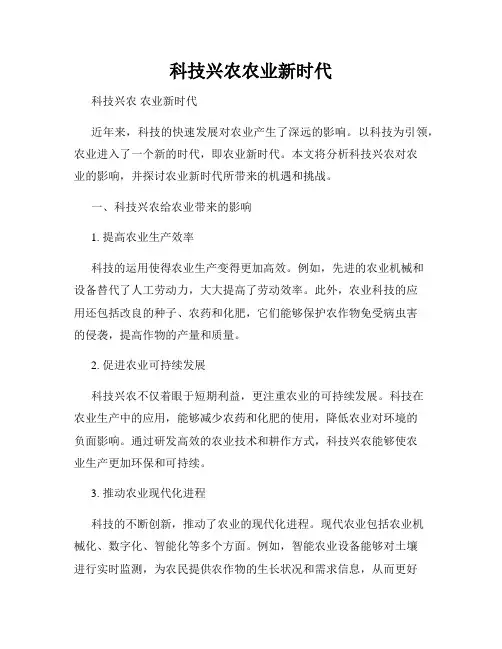 科技兴农农业新时代

科技兴农 农业新时代

近年来，科技的快速发展对农业产生了深远的影响。以科技为引领，农业进入了一个新的时代，即农业新时代。本文将分析科技兴农对农业的影响，并探讨农业新时代所带来的机遇和挑战。

一、科技兴农给农业带来的影响

1. 提高农业生产效率

科技的运用使得农业生产变得更加高效。例如，先进的农业机械和设备替代了人工劳动力，大大提高了劳动效率。此外，农业科技的应用还包括改良的种子、农药和化肥，它们能够保护农作物免受病虫害的侵袭，提高作物的产量和质量。

2. 促进农业可持续发展

科技兴农不仅着眼于短期利益，更注重农业的可持续发展。科技在农业生产中的应用，能够减少农药和化肥的使用，降低农业对环境的负面影响。通过研发高效的农业技术和耕作方式，科技兴农能够使农业生产更加环保和可持续。

3. 推动农业现代化进程

科技的不断创新，推动了农业的现代化进程。现代农业包括农业机械化、数字化、智能化等多个方面。例如，智能农业设备能够对土壤进行实时监测，为农民提供农作物的生长状况和需求信息，从而更好